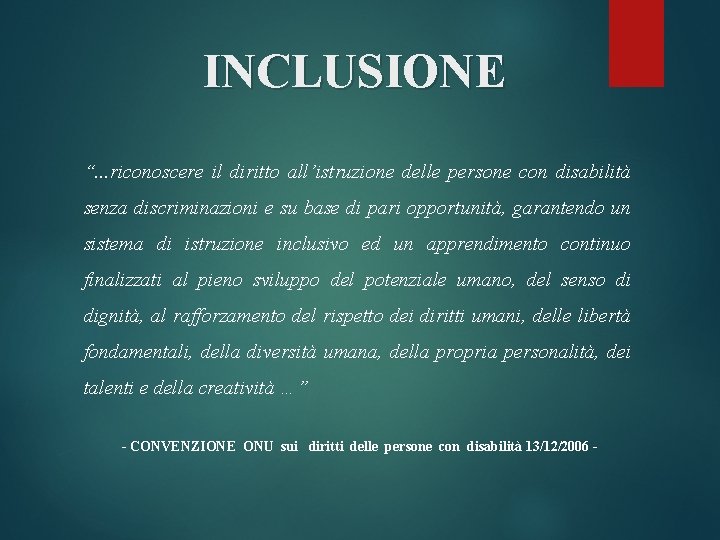 INCLUSIONE

“…riconoscere il diritto all’istruzione delle persone con disabilità senza discriminazioni e su base di pari opportunità, garantendo un sistema di istruzione inclusivo ed un apprendimento continuo finalizzati al pieno sviluppo del potenziale umano, del senso di dignità, al rafforzamento del rispetto dei diritti umani, delle libertà fondamentali, della diversità umana, della propria personalità, dei talenti e della creatività …”

- CONVENZIONE ONU sui diritti delle persone con disabilità 13/12/2006 -